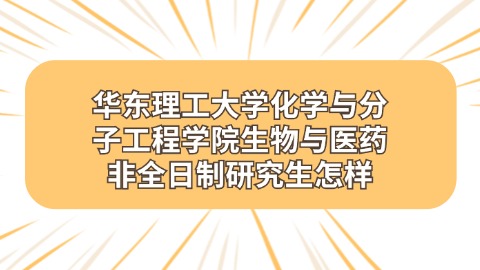 华东理工大学化学与分子工程学院生物与医药非全日制研究生怎样